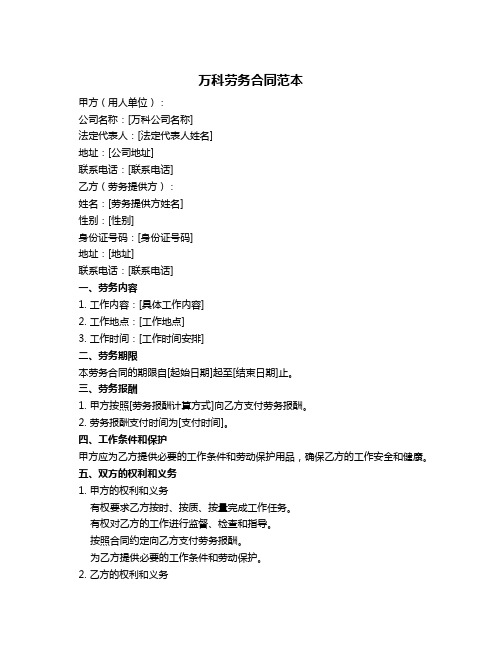 万科劳务合同范本

甲方（用人单位）：

公司名称：[万科公司名称]

法定代表人：[法定代表人姓名]

地址：[公司地址]

联系电话：[联系电话]

乙方（劳务提供方）：

姓名：[劳务提供方姓名]

性别：[性别]

身份证号码：[身份证号码]

地址：[地址]

联系电话：[联系电话]

一、劳务内容

1. 工作内容：[具体工作内容]

2. 工作地点：[工作地点]

3. 工作时间：[工作时间安排]

二、劳务期限

本劳务合同的期限自[起始日期]起至[结束日期]止。

三、劳务报酬

1. 甲方按照[劳务报酬计算方式]向乙方支付劳务报酬。

2. 劳务报酬支付时间为[支付时间]。

四、工作条件和保护

甲方应为乙方提供必要的工作条件和劳动保护用品，确保乙方的工作安全和健康。

五、双方的权利和义务

1. 甲方的权利和义务

有权要求乙方按时、按质、按量完成工作任务。

有权对乙方的工作进行监督、检查和指导。

按照合同约定向乙方支付劳务报酬。

为乙方提供必要的工作条件和劳动保护。

2. 乙方的权利和义务